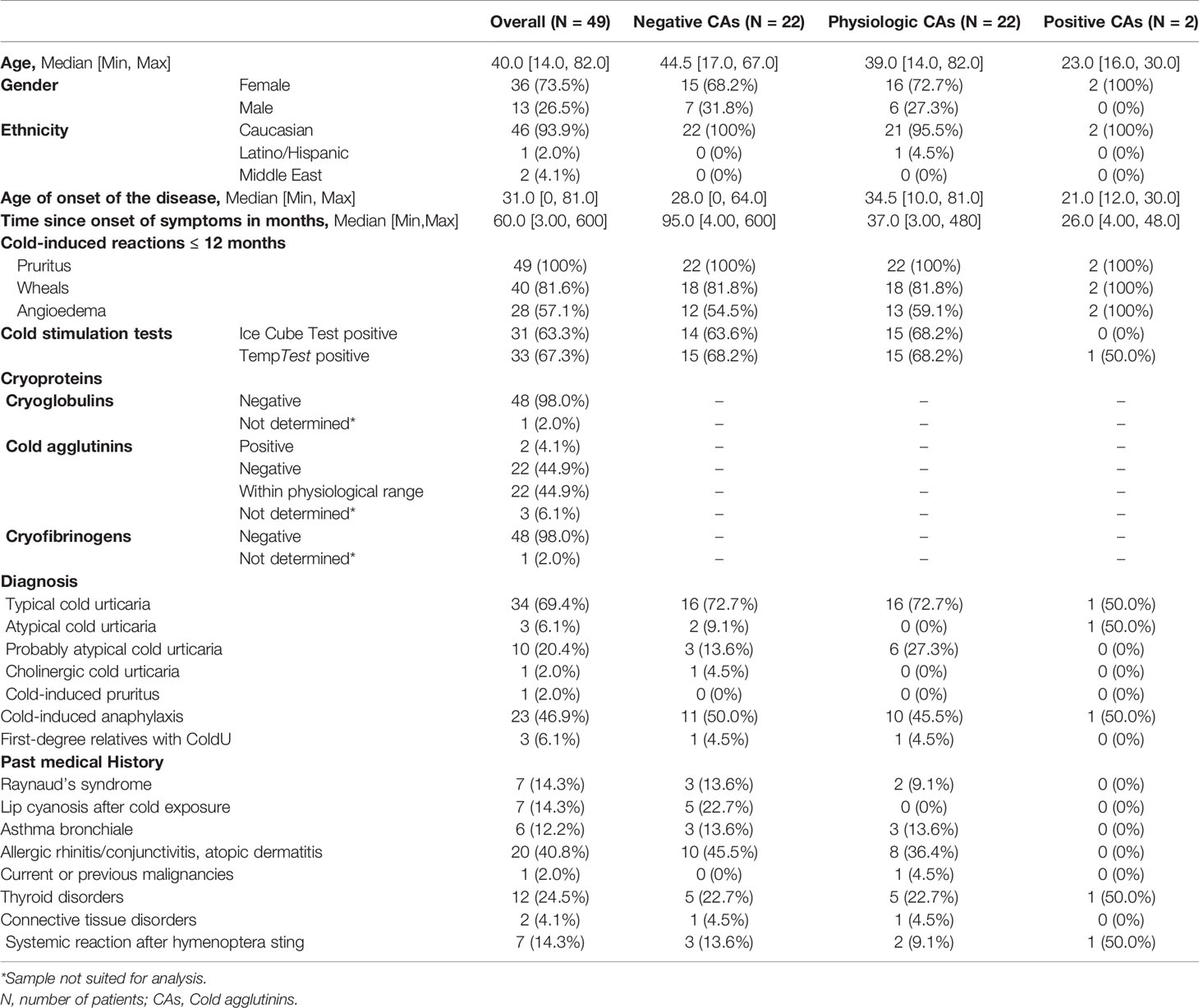 | | | Overall (N = 49) | Negative CAs (N = 22) | Physiologic CAs (N = 22) | Positive CAs (N = 2) |
|---|---|---|---|---|---|
| Age, Median [Min, Max] | | 40.0 [14.0, 82.0] | 44.5 [17.0, 67.0] | 39.0 [14.0, 82.0] | 23.0 [16.0, 30.0] |
| Gender | Female | 36 (73.5%) | 15 (68.2%) | 16 (72.7%) | 2 (100%) |
| | Male | 13 (26.5%) | 7 (31.8%) | 6 (27.3%) | 0 (0%) |
| Ethnicity | Caucasian | 46 (93.9%) | 22 (100%) | 21 (95.5%) | 2 (100%) |
| | Latino/Hispanic | 1 (2.0%) | 0 (0%) | 1 (4.5%) | 0 (0%) |
| | Middle East | 2 (4.1%) | 0 (0%) | 0 (0%) | 0 (0%) |
| Age of onset of the disease, Median [Min, Max] | | 31.0 [0, 81.0] | 28.0 [0, 64.0] | 34.5 [10.0, 81.0] | 21.0 [12.0, 30.0] |
| Time since onset of symptoms in months, Median [Min,Max] | | 60.0 [3.00, 600] | 95.0 [4.00, 600] | 37.0 [3.00, 480] | 26.0 [4.00, 48.0] |
| Cold-induced reactions ≤ 12 months | | | | | |
| Pruritus | | 49 (100%) | 22 (100%) | 22 (100%) | 2 (100%) |
| Wheals | | 40 (81.6%) | 18 (81.8%) | 18 (81.8%) | 2 (100%) |
| Angioedema | | 28 (57.1%) | 12 (54.5%) | 13 (59.1%) | 2 (100%) |
| Cold stimulation tests | Ice Cube Test positive | 31 (63.3%) | 14 (63.6%) | 15 (68.2%) | 0 (0%) |
| | TempTest positive | 33 (67.3%) | 15 (68.2%) | 15 (68.2%) | 1 (50.0%) |
| Cryoproteins | | | | | |
| Cryoglobulins | Negative | 48 (98.0%) | – | – | – |
| | Not determined* | 1 (2.0%) | – | – | – |
| Cold agglutinins | Positive | 2 (4.1%) | – | – | – |
| | Negative | 22 (44.9%) | – | – | – |
| | Within physiological range | 22 (44.9%) | – | – | – |
| | Not determined* | 3 (6.1%) | – | – | – |
| Cryofibrinogens | Negative | 48 (98.0%) | – | – | – |
| | Not determined* | 1 (2.0%) | – | – | – |
| Diagnosis | | | | | |
| Typical cold urticaria | | 34 (69.4%) | 16 (72.7%) | 16 (72.7%) | 1 (50.0%) |
| Atypical cold urticaria | | 3 (6.1%) | 2 (9.1%) | 0 (0%) | 1 (50.0%) |
| Probably atypical cold urticaria | | 10 (20.4%) | 3 (13.6%) | 6 (27.3%) | 0 (0%) |
| Cholinergic cold urticaria | | 1 (2.0%) | 1 (4.5%) | 0 (0%) | 0 (0%) |
| Cold-induced pruritus | | 1 (2.0%) | 0 (0%) | 0 (0%) | 0 (0%) |
| Cold-induced anaphylaxis | | 23 (46.9%) | 11 (50.0%) | 10 (45.5%) | 1 (50.0%) |
| First-degree relatives with ColdU | | 3 (6.1%) | 1 (4.5%) | 1 (4.5%) | 0 (0%) |
| Past medical History | | | | | |
| Raynaud's syndrome | | 7 (14.3%) | 3 (13.6%) | 2 (9.1%) | 0 (0%) |
| Lip cyanosis after cold exposure | | 7 (14.3%) | 5 (22.7%) | 0 (0%) | 0 (0%) |
| Asthma bronchiale | | 6 (12.2%) | 3 (13.6%) | 3 (13.6%) | 0 (0%) |
| Allergic rhinitis/conjunctivitis, atopic dermatitis | | 20 (40.8%) | 10 (45.5%) | 8 (36.4%) | 0 (0%) |
| Current or previous malignancies | | 1 (2.0%) | 0 (0%) | 1 (4.5%) | 0 (0%) |
| Thyroid disorders | | 12 (24.5%) | 5 (22.7%) | 5 (22.7%) | 1 (50.0%) |
| Connective tissue disorders | | 2 (4.1%) | 1 (4.5%) | 1 (4.5%) | 0 (0%) |
| Systemic reaction after hymenoptera sting | | 7 (14.3%) | 3 (13.6%) | 2 (9.1%) | 1 (50.0%) |

*Sample not suited for analysis.
N, number of patients; CAs, Cold agglutinins.